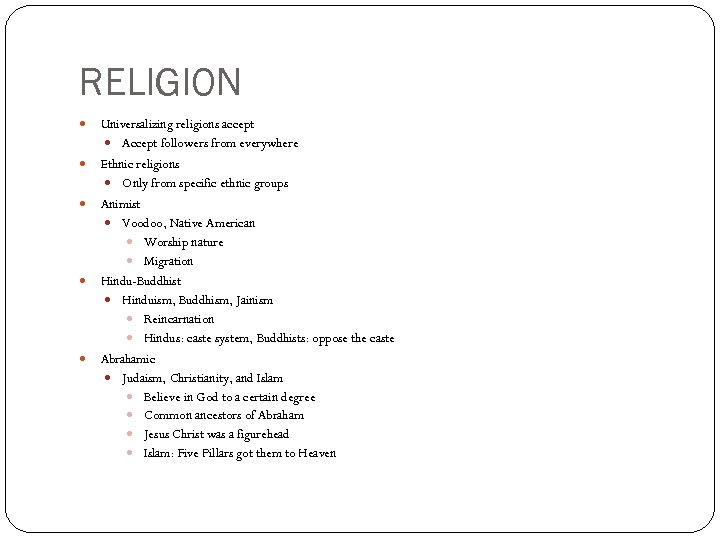 RELIGION

- Universalizing religions accept
  - Accept followers from everywhere
- Ethnic religions
  - Only from specific ethnic groups
- Animist
  - Voodoo, Native American
    - Worship nature
    - Migration
- Hindu-Buddhist
  - Hinduism, Buddhism, Jainism
    - Reincarnation
    - Hindus: caste system, Buddhists: oppose the caste
- Abrahamic
  - Judaism, Christianity, and Islam
    - Believe in God to a certain degree
    - Common ancestors of Abraham
    - Jesus Christ was a figurehead
    - Islam: Five Pillars got them to Heaven